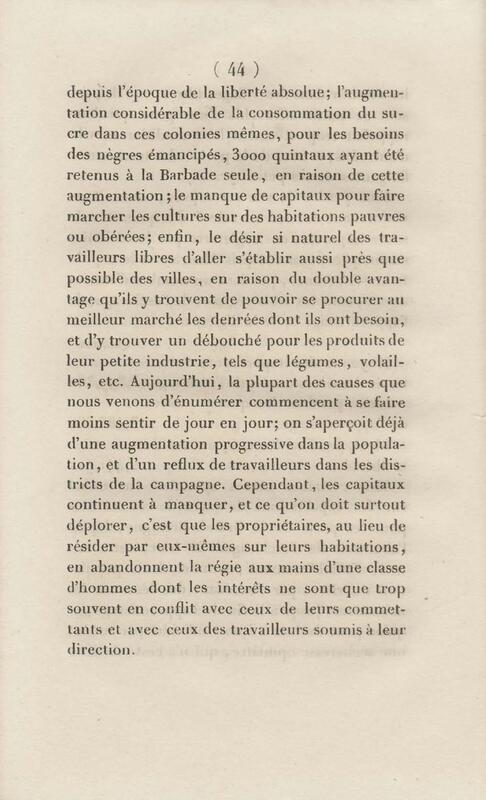 ( 44 )

depuis l'époque de la liberté absolue; l'augmentation considérable de la consommation du sucre dans ces colonies mêmes, pour les besoins des nègres émancipés, 3000 quintaux ayant été retenus à la Barbade seule, en raison de cette augmentation; le manque de capitaux pour faire marcher les cultures sur des habitations pauvres ou obérées; enfin, le désir si naturel des travailleurs libres d'aller s'établir aussi près que possible des villes, en raison du double avantage qu'ils y trouvent de pouvoir se procurer au meilleur marché les denrées dont ils ont besoin, et d'y trouver un débouché pour les produits de leur petite industrie, tels que légumes, volailles, etc. Aujourd'hui, la plupart des causes que nous venons d'énumérer commencent à se faire moins sentir de jour en jour; on s'aperçoit déjà d'une augmentation progressive dans la population, et d'un reflux de travailleurs dans les districts de la campagne. Cependant, les capitaux continuent à manquer, et ce qu'on doit surtout déplorer, c'est que les propriétaires, au lieu de résider par eux-mêmes sur leurs habitations, en abandonnent la régie aux mains d'une classe d'hommes dont les intérêts ne sont que trop souvent en conflit avec ceux de leurs commettants et avec ceux des travailleurs soumis à leur direction.